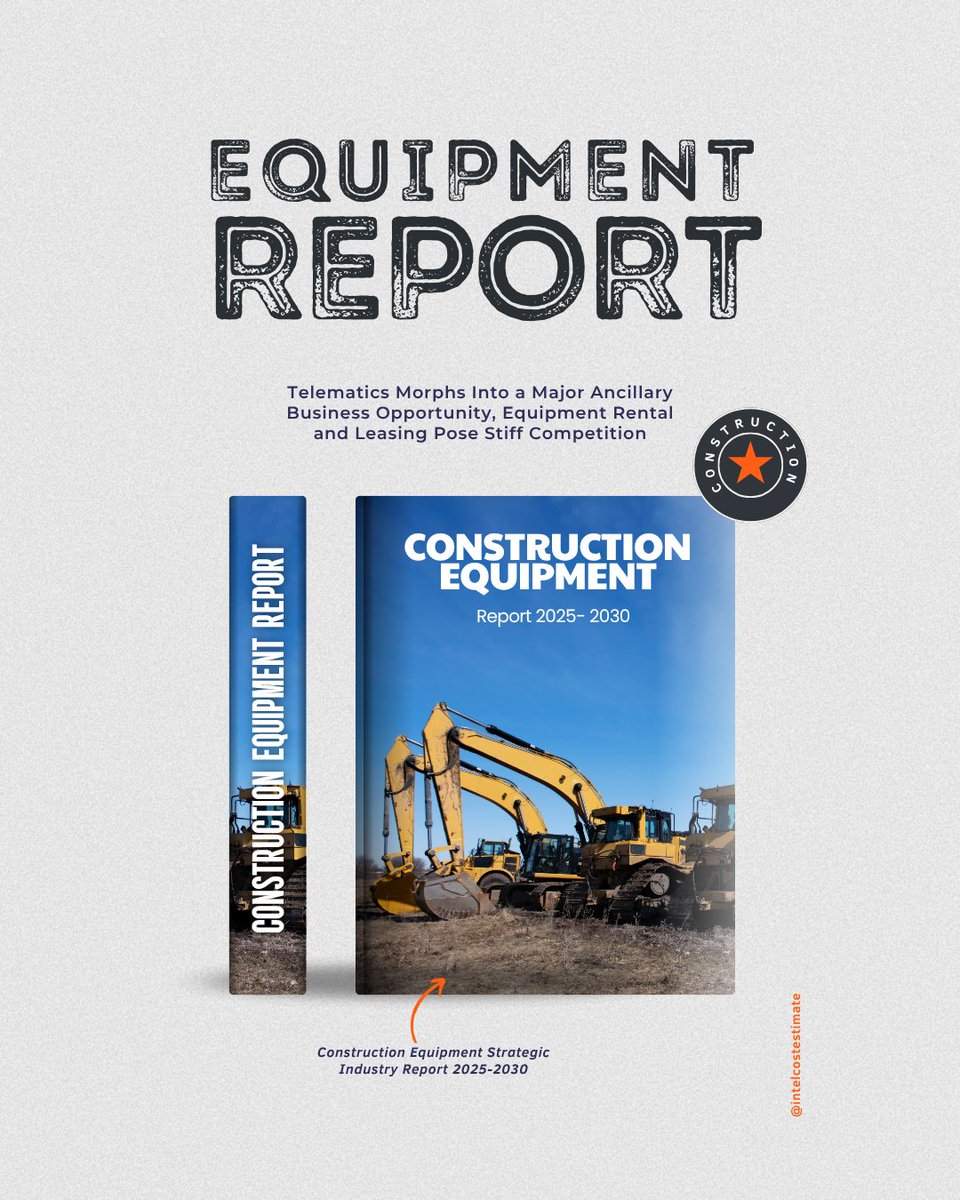 EQUIPMENT REPORT

Telematics Morphs Into a Major Ancillary Business Opportunity, Equipment Rental and Leasing Pose Stiff Competition

CONSTRUCTION

CONSTRUCTION EQUIPMENT REPORT

CONSTRUCTION EQUIPMENT

Report 2025- 2030

Construction Equipment Strategic Industry Report 2025-2030

@intelcostestimate